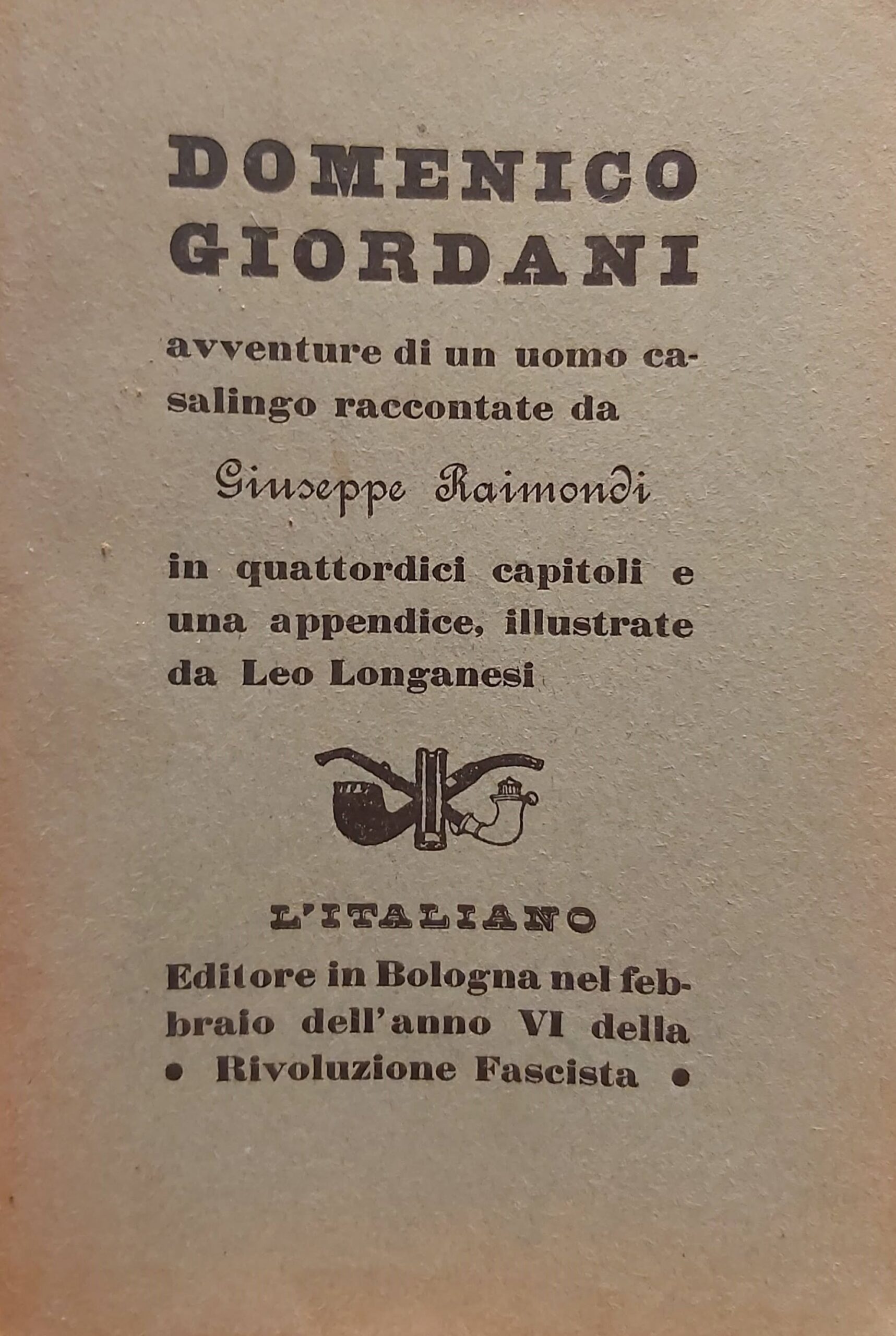 DOMENICO GIORDANI

avventure di un uomo casalingo raccontate da

Giuseppe Raimondi

in quattordici capitoli e una appendice, illustrate da Leo Longanesi

L'ITALIANO

Editore in Bologna nel febbraio dell'anno VI della • Rivoluzione Fascista •